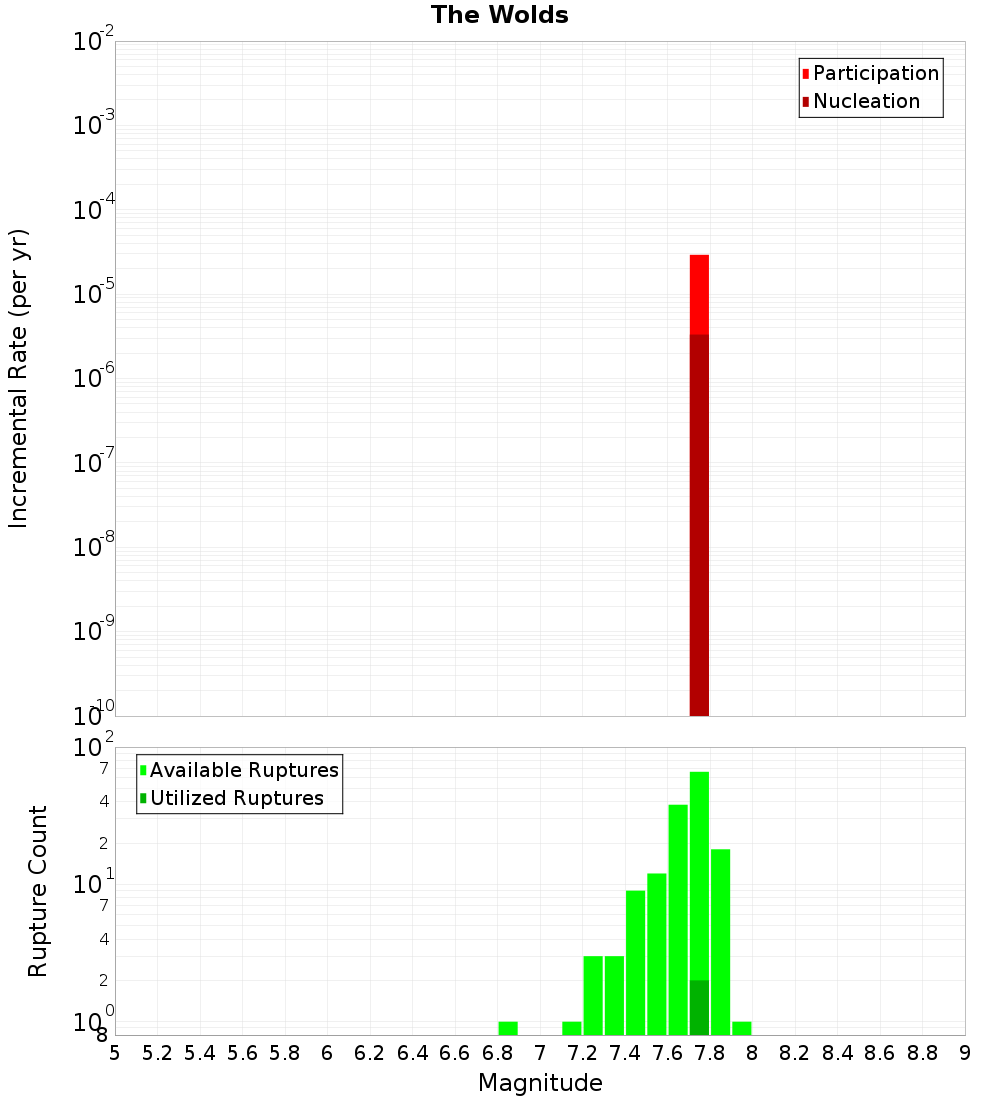 The Wolds

Participation
Nucleation

Incremental Rate (per yr)

$10^{-2}$
$10^{-3}$
$10^{-4}$
$10^{-5}$
$10^{-6}$
$10^{-7}$
$10^{-8}$
$10^{-9}$
$10^{-10}$

Available Ruptures
Utilized Ruptures

Rupture Count

$10^{2}$
7
4
2
$10^{1}$
7
4
2
$10^{0}$
8

5 5.2 5.4 5.6 5.8 6 6.2 6.4 6.6 6.8 7 7.2 7.4 7.6 7.8 8 8.2 8.4 8.6 8.8 9

Magnitude